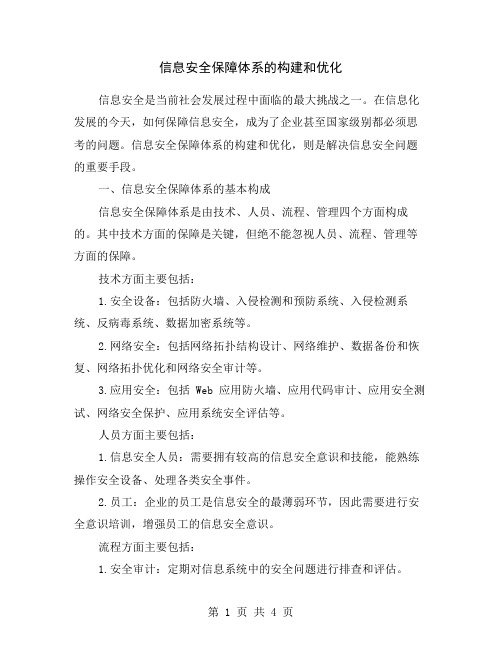 信息安全保障体系的构建和优化

信息安全是当前社会发展过程中面临的最大挑战之一。在信息化发展的今天，如何保障信息安全，成为了企业甚至国家级别都必须思考的问题。信息安全保障体系的构建和优化，则是解决信息安全问题的重要手段。

一、信息安全保障体系的基本构成

信息安全保障体系是由技术、人员、流程、管理四个方面构成的。其中技术方面的保障是关键，但绝不能忽视人员、流程、管理等方面的保障。

技术方面主要包括：

1.安全设备：包括防火墙、入侵检测和预防系统、入侵检测系统、反病毒系统、数据加密系统等。

2.网络安全：包括网络拓扑结构设计、网络维护、数据备份和恢复、网络拓扑优化和网络安全审计等。

3.应用安全：包括 Web 应用防火墙、应用代码审计、应用安全测试、网络安全保护、应用系统安全评估等。

人员方面主要包括：

1.信息安全人员：需要拥有较高的信息安全意识和技能，能熟练操作安全设备、处理各类安全事件。

2.员工：企业的员工是信息安全的最薄弱环节，因此需要进行安全意识培训，增强员工的信息安全意识。

流程方面主要包括：

1.安全审计：定期对信息系统中的安全问题进行排查和评估。

第 1 页 共 4 页